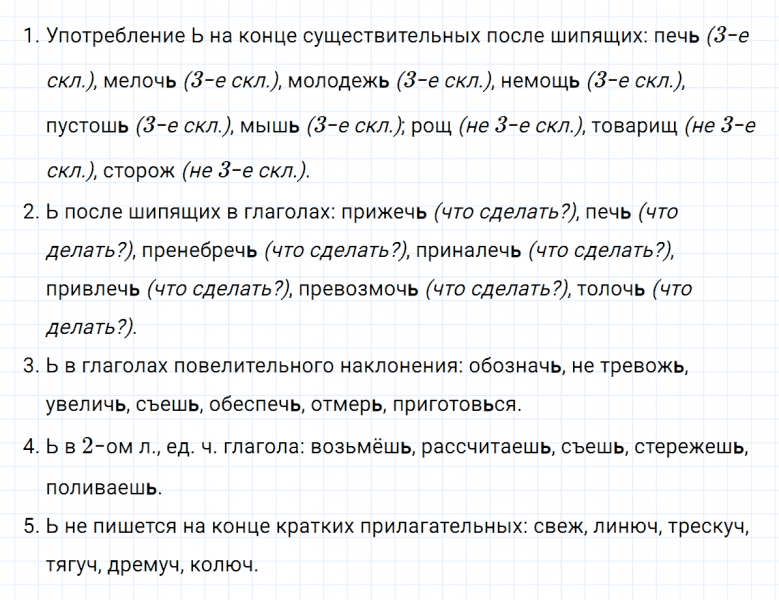 1. Употребление Ь на конце существительных после шипящих: печь (3-е скл.), мелочь (3-е скл.), молодежь (3-е скл.), немощь (3-е скл.), пустошь (3-е скл.), мышь (3-е скл.); рощ (не 3-е скл.), товарищ (не 3-е скл.), сторож (не 3-е скл.).

2. Ь после шипящих в глаголах: прижечь (что сделать?), печь (что делать?), пренебречь (что сделать?), приналечь (что сделать?), привлечь (что сделать?), превозмочь (что сделать?), толочь (что делать?).

3. Ь в глаголах повелительного наклонения: обозначь, не тревожь, увеличь, съешь, обеспечь, отмерь, приготовься.

4. Ь в 2-ом л., ед. ч. глагола: возьмёшь, рассчитаешь, съешь, стережешь, поливаешь.

5. Ь не пишется на конце кратких прилагательных: свеж, линюч, трескуч, тягуч, дремуч, колюч.